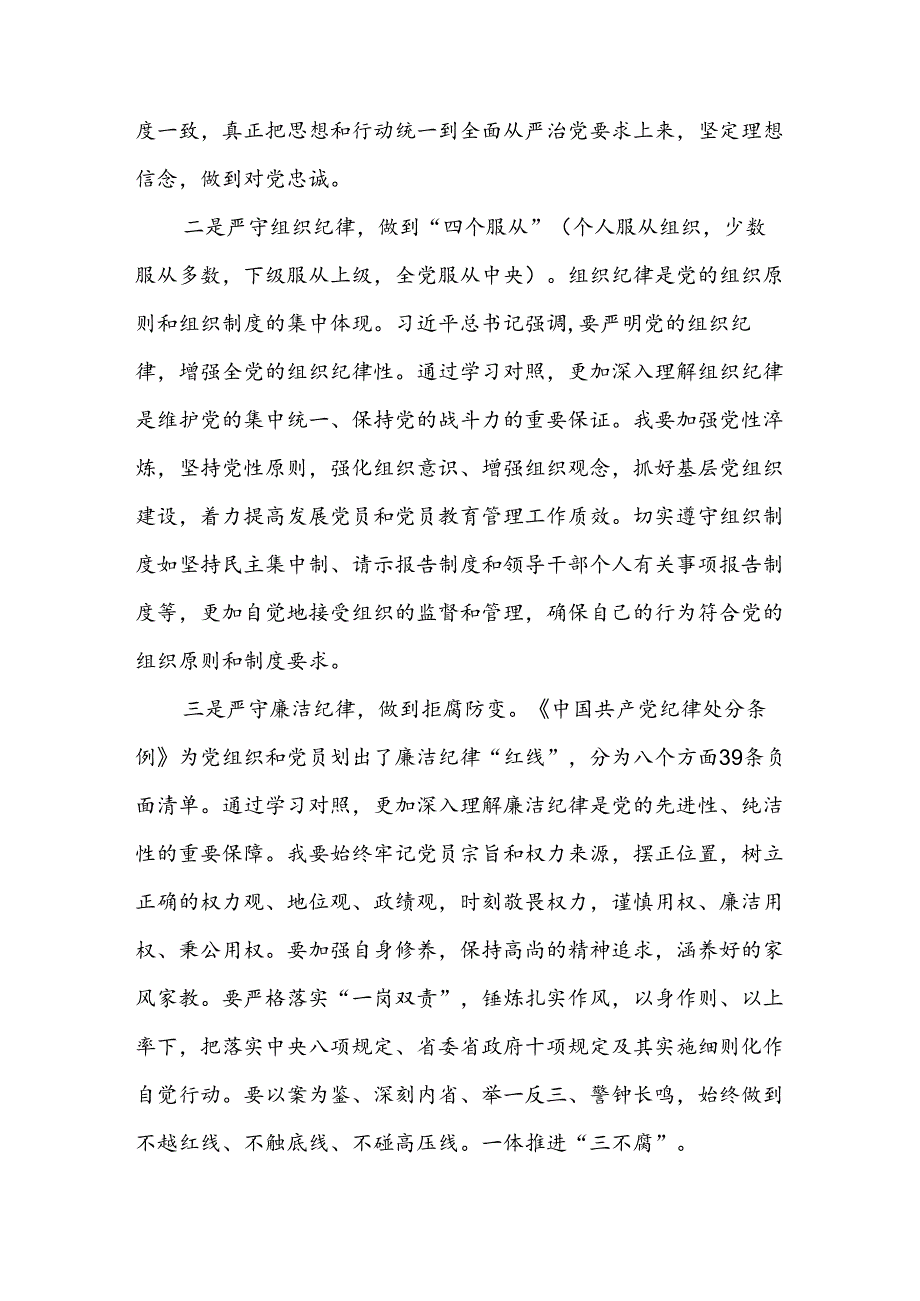 度一致，真正把思想和行动统一到全面从严治党要求上来，坚定理想信念，做到对党忠诚。

二是严守组织纪律，做到“四个服从”（个人服从组织，少数服从多数，下级服从上级，全党服从中央）。组织纪律是党的组织原则和组织制度的集中体现。习近平总书记强调,要严明党的组织纪律，增强全党的组织纪律性。通过学习对照，更加深入理解组织纪律是维护党的集中统一、保持党的战斗力的重要保证。我要加强党性淬炼，坚持党性原则，强化组织意识、增强组织观念，抓好基层党组织建设，着力提高发展党员和党员教育管理工作质效。切实遵守组织制度如坚持民主集中制、请示报告制度和领导干部个人有关事项报告制度等，更加自觉地接受组织的监督和管理，确保自己的行为符合党的组织原则和制度要求。

三是严守廉洁纪律，做到拒腐防变。《中国共产党纪律处分条例》为党组织和党员划出了廉洁纪律“红线”，分为八个方面39条负面清单。通过学习对照，更加深入理解廉洁纪律是党的先进性、纯洁性的重要保障。我要始终牢记党员宗旨和权力来源，摆正位置，树立正确的权力观、地位观、政绩观，时刻敬畏权力，谨慎用权、廉洁用权、秉公用权。要加强自身修养，保持高尚的精神追求，涵养好的家风家教。要严格落实“一岗双责”，锤炼扎实作风，以身作则、以上率下，把落实中央八项规定、省委省政府十项规定及其实施细则化作自觉行动。要以案为鉴、深刻内省、举一反三、警钟长鸣，始终做到不越红线、不触底线、不碰高压线。一体推进“三不腐”。